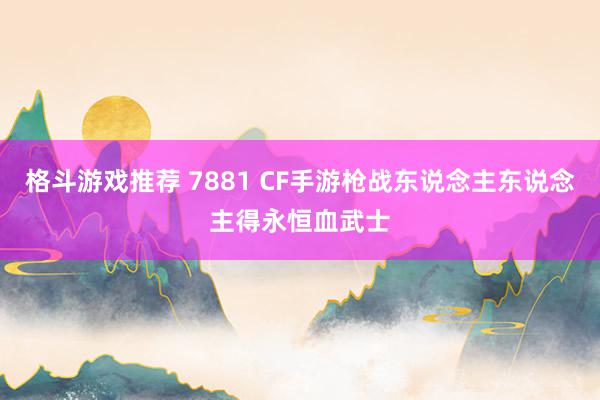 格斗游戏推荐 7881 CF手游枪战东说念主东说念主得永恒血武士